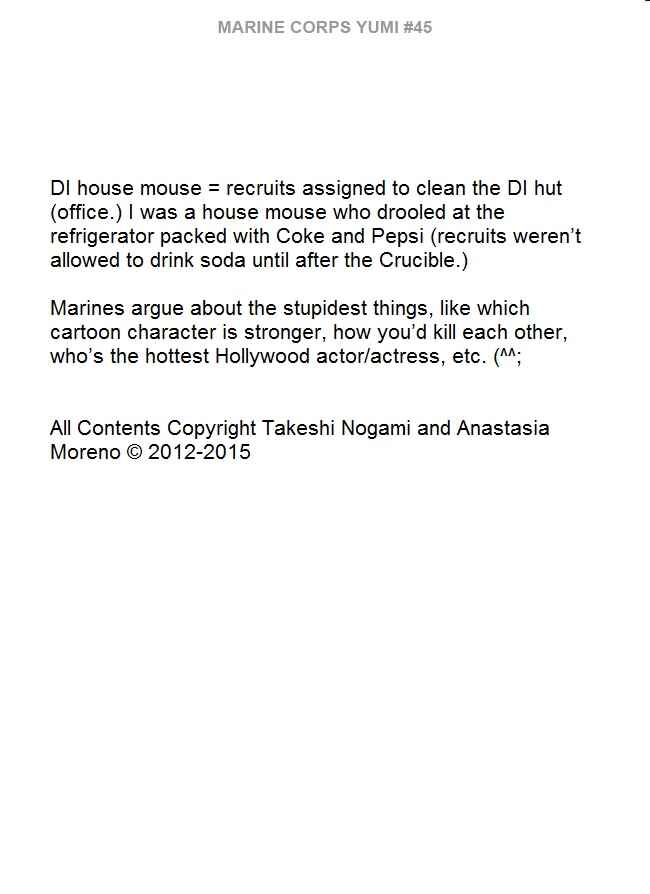 MARINE CORPS YUMI #45

DI house mouse = recruits assigned to clean the DI hut (office.) I was a house mouse who drooled at the refrigerator packed with Coke and Pepsi (recruits weren't allowed to drink soda until after the Crucible.)

Marines argue about the stupidest things, like which cartoon character is stronger, how you'd kill each other, who's the hottest Hollywood actor/actress, etc. (^^;

All Contents Copyright Takeshi Nogami and Anastasia Moreno © 2012-2015